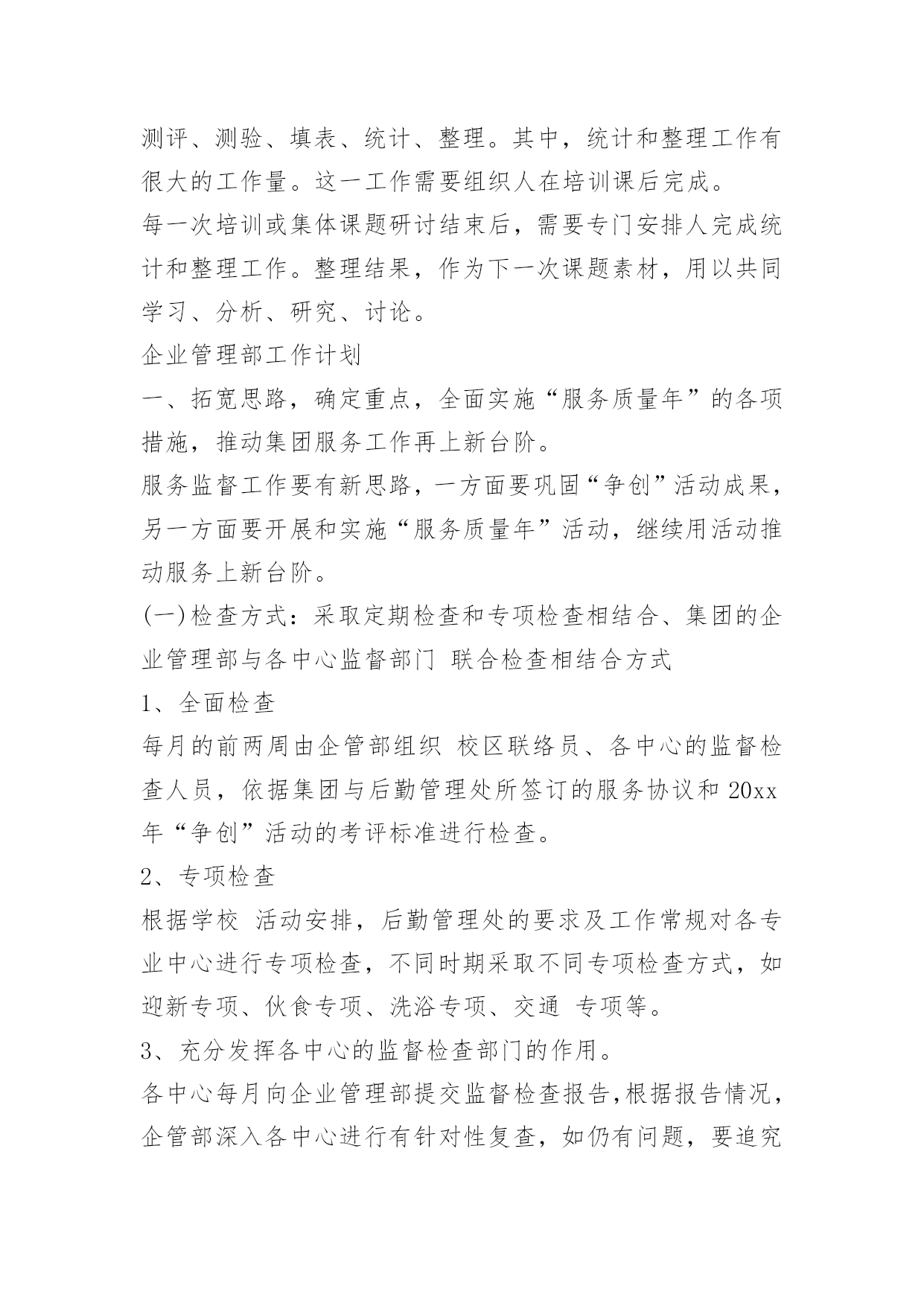 测评、测验、填表、统计、整理。其中，统计和整理工作有很大的工作量。这一工作需要组织人在培训课后完成。

每一次培训或集体课题研讨结束后，需要专门安排人完成统计和整理工作。整理结果，作为下一次课题素材，用以共同学习、分析、研究、讨论。

企业管理部工作计划

一、拓宽思路，确定重点，全面实施“服务质量年”的各项措施，推动集团服务工作再上新台阶。

服务监督工作要有新思路，一方面要巩固“争创”活动成果，另一方面要开展和实施“服务质量年”活动，继续用活动推动服务上新台阶。

(一)检查方式：采取定期检查和专项检查相结合、集团的企业管理部与各中心监督部门 联合检查相结合方式

1、全面检查

每月的前两周由企管部组织 校区联络员、各中心的监督检查人员，依据集团与后勤管理处所签订的服务协议和 20xx 年“争创”活动的考评标准进行检查。

2、专项检查

根据学校 活动安排，后勤管理处的要求及工作常规对各专业中心进行专项检查，不同时期采取不同专项检查方式，如迎新专项、伙食专项、洗浴专项、交通 专项等。

3、充分发挥各中心的监督检查部门的作用。

各中心每月向企业管理部提交监督检查报告,根据报告情况，企管部深入各中心进行有针对性复查，如仍有问题，要追究